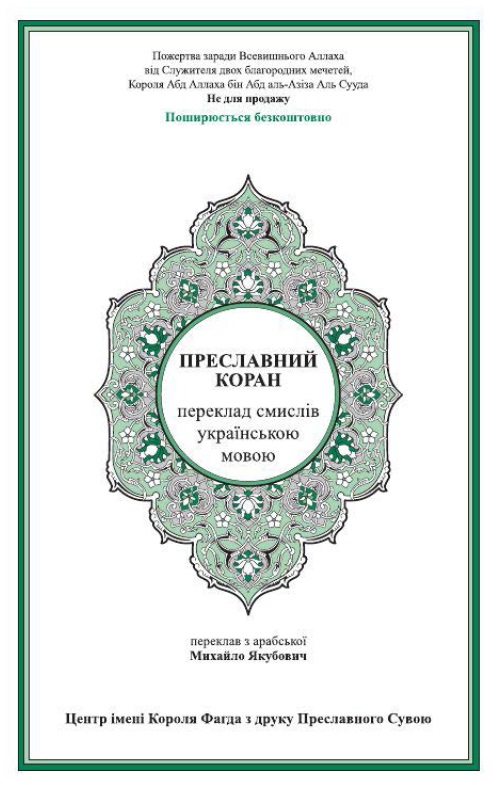 Пожертва заради Всевишнього Аллаха
від Служителя двох благородних мечетей,
Короля Абд Аллаха бін Абд аль-Азіза Аль Сууда
Не для продажу
Поширюється безкоштовно

ПРЕСЛАВНИЙ КОРАН
переклад смислів українською мовою

переклав з арабської
Михайло Якубович

Центр імені Короля Фагда з друку Преславного Сувою